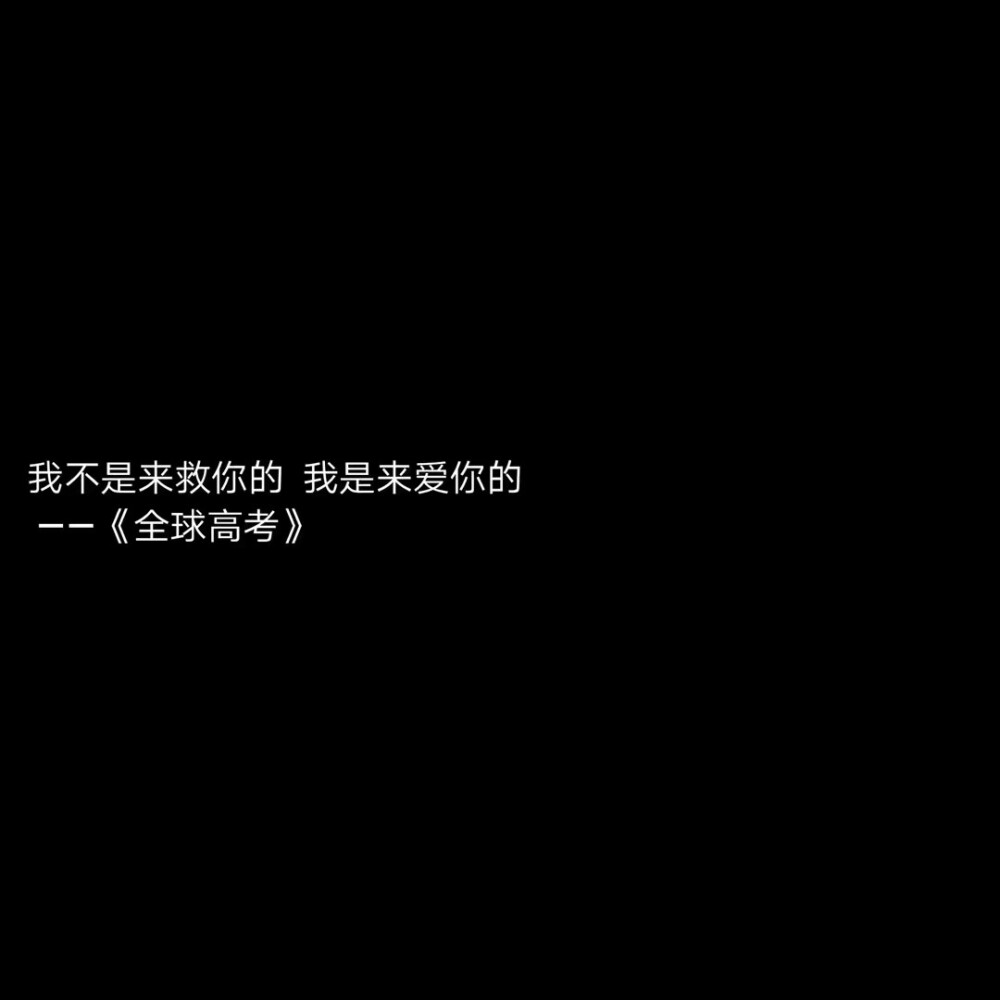 我不是来救你的 我是来爱你的
——《全球高考》